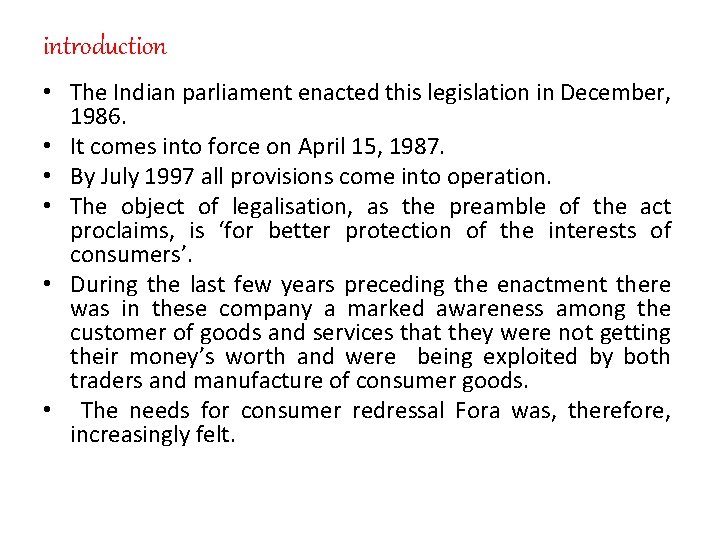 introduction

• The Indian parliament enacted this legislation in December, 1986.
• It comes into force on April 15, 1987.
• By July 1997 all provisions come into operation.
• The object of legalisation, as the preamble of the act proclaims, is 'for better protection of the interests of consumers'.
• During the last few years preceding the enactment there was in these company a marked awareness among the customer of goods and services that they were not getting their money's worth and were being exploited by both traders and manufacture of consumer goods.
• The needs for consumer redressal Fora was, therefore, increasingly felt.